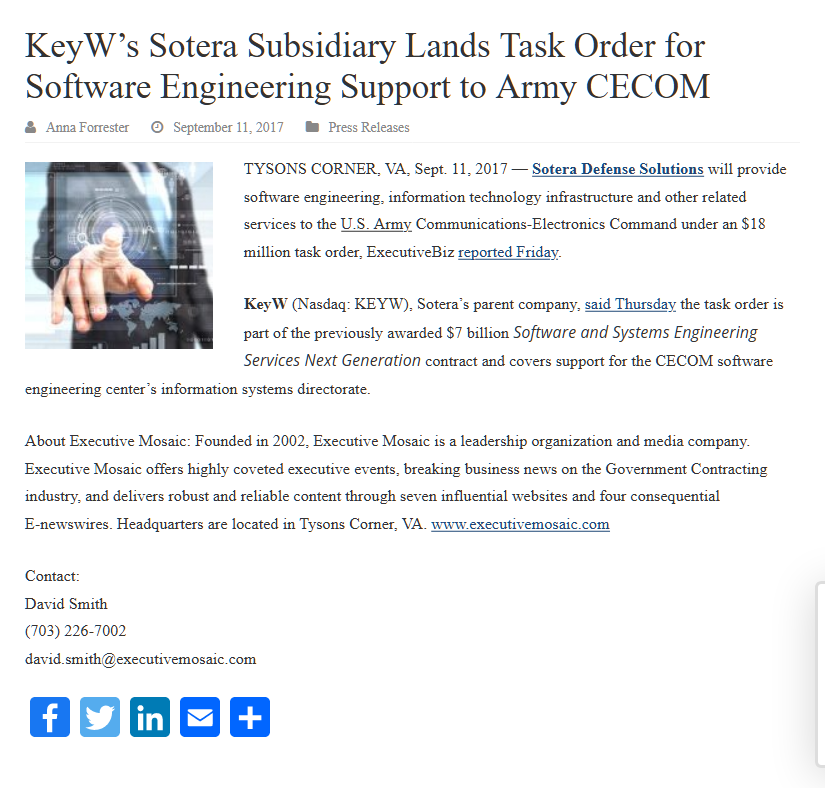 KeyW's Sotera Subsidiary Lands Task Order for Software Engineering Support to Army CECOM

Anna Forrester September 11, 2017 Press Releases

TYSONS CORNER, VA, Sept. 11, 2017 — Sotera Defense Solutions will provide software engineering, information technology infrastructure and other related services to the U.S. Army Communications-Electronics Command under an $18 million task order, ExecutiveBiz reported Friday.

KeyW (Nasdaq: KEYW), Sotera's parent company, said Thursday the task order is part of the previously awarded $7 billion Software and Systems Engineering Services Next Generation contract and covers support for the CECOM software engineering center's information systems directorate.

About Executive Mosaic: Founded in 2002, Executive Mosaic is a leadership organization and media company. Executive Mosaic offers highly coveted executive events, breaking business news on the Government Contracting industry, and delivers robust and reliable content through seven influential websites and four consequential E-newswires. Headquarters are located in Tysons Corner, VA. www.executivemosaic.com

Contact:
David Smith
(703) 226-7002
david.smith@executivemosaic.com